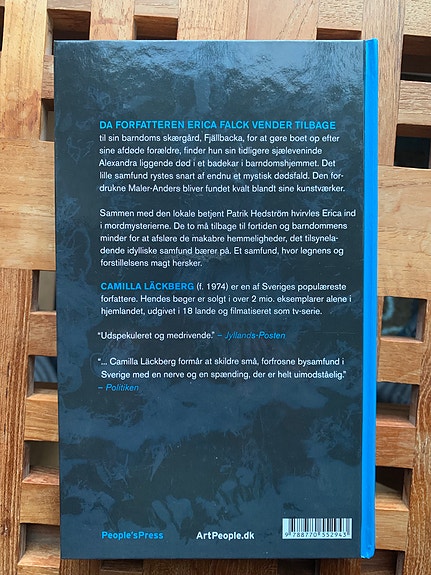 DA FORFATTEREN ERICA FALCK VENDER TILBAGE til sin barndoms skærgård, Fjällbacka, for at gøre boet op efter sine afdøde forældre, finder hun sin tidligere sjæleveninde Alexandra liggende død i et badekar i barndomshjemmet. Det lille samfund rystes snart af endnu et mystisk dødsfald. Den fordrukne Maler-Anders bliver fundet kvalt blandt sine kunstværker.

Sammen med den lokale betjent Patrik Hedström hvirvles Erica ind i mordmysterierne. De to må tilbage til fortiden og barndommens minder for at afsløre de makabre hemmeligheder, det tilsyneladende idylliske samfund bærer på. Et samfund, hvor løgnens og forstillelsens magt hersker.

CAMILLA LÄCKBERG (f. 1974) er en af Sveriges populæreste forfattere. Hendes bøger er solgt i over 2 mio. eksemplarer alene i hjemlandet, udgivet i 18 lande og filmatiseret som tv-serie.

"Udspekuleret og medrivende." – Jyllands-Posten

"... Camilla Läckberg formår at skildre små, forfrosne bysamfund i Sverige med en nerve og en spænding, der er helt uimodståelig." – Politiken

People'sPress

ArtPeople.dk

9 788770 552943